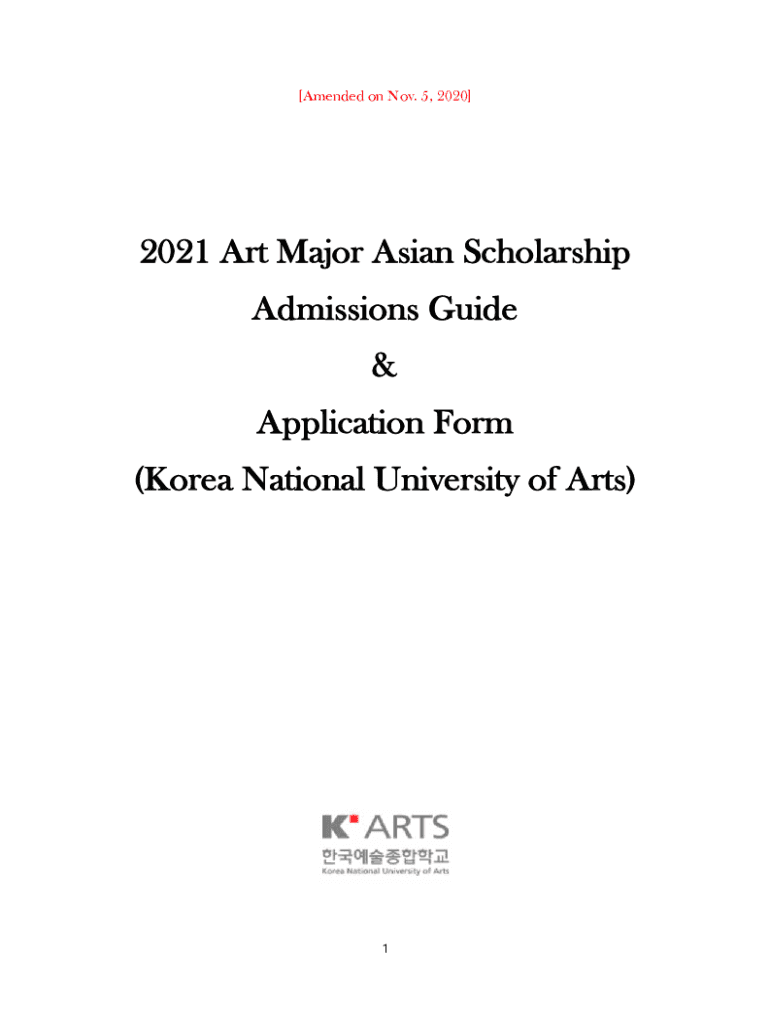 [Amended on Nov. 5, 2020]

2021 Art Major Asian Scholarship

Admissions Guide

&

Application Form

(Korea National University of Arts)

K ARTS
한국예술종합학교
Korea National University of Arts

1